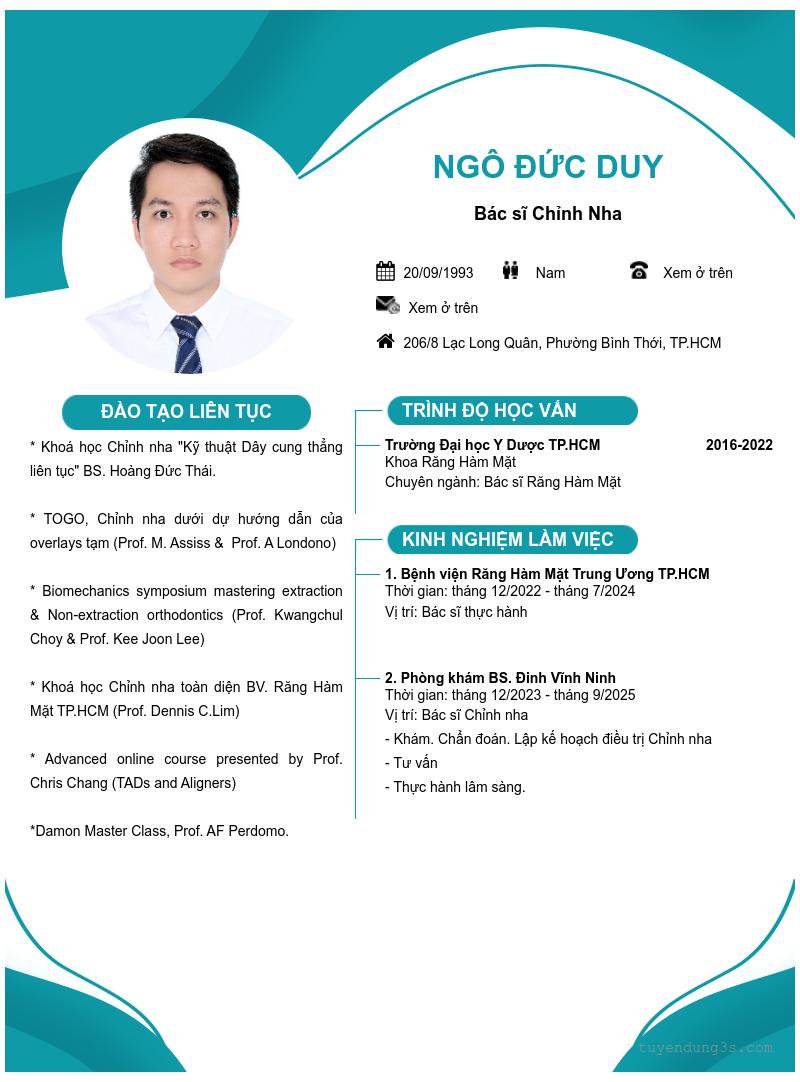 NGÔ ĐỨC DUY

Bác sĩ Chỉnh Nha

20/09/1993 Nam Xem ở trên

Xem ở trên

206/8 Lạc Long Quân, Phường Bình Thới, TP.HCM

ĐÀO TẠO LIÊN TỤC

* Khoá học Chỉnh nha "Kỹ thuật Dây cung thẳng liên tục" BS. Hoàng Đức Thái.

* TOGO, Chỉnh nha dưới dự hướng dẫn của overlays tạm (Prof. M. Assiss & Prof. A Londono)

* Biomechanics symposium mastering extraction & Non-extraction orthodontics (Prof. Kwangchul Choy & Prof. Kee Joon Lee)

* Khoá học Chỉnh nha toàn diện BV. Răng Hàm Mặt TP.HCM (Prof. Dennis C.Lim)

* Advanced online course presented by Prof. Chris Chang (TADs and Aligners)

*Damon Master Class, Prof. AF Perdomo.

TRÌNH ĐỘ HỌC VẤN

Trường Đại học Y Dược TP.HCM 2016-2022
Khoa Răng Hàm Mặt
Chuyên ngành: Bác sĩ Răng Hàm Mặt

KINH NGHIỆM LÀM VIỆC

1. Bệnh viện Răng Hàm Mặt Trung Ương TP.HCM
Thời gian: tháng 12/2022 - tháng 7/2024
Vị trí: Bác sĩ thực hành

2. Phòng khám BS. Đinh Vĩnh Ninh
Thời gian: tháng 12/2023 - tháng 9/2025
Vị trí: Bác sĩ Chỉnh nha
- Khám. Chẩn đoán. Lập kế hoạch điều trị Chỉnh nha
- Tư vấn
- Thực hành lâm sàng.

tuyendung3s.com